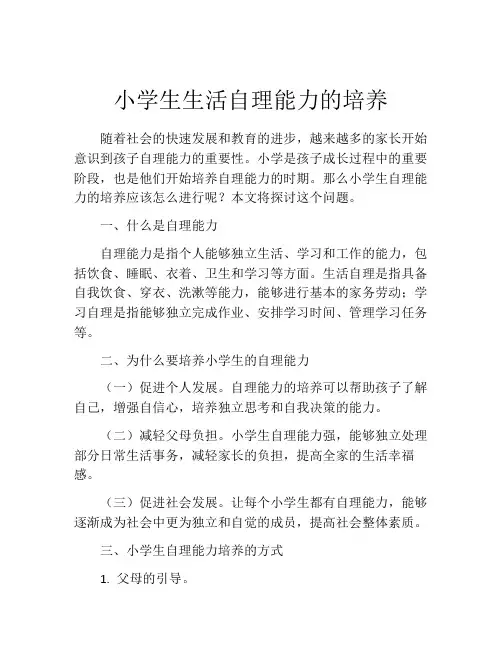 小学生生活自理能力的培养

随着社会的快速发展和教育的进步，越来越多的家长开始意识到孩子自理能力的重要性。小学是孩子成长过程中的重要阶段，也是他们开始培养自理能力的时期。那么小学生自理能力的培养应该怎么进行呢？本文将探讨这个问题。

一、什么是自理能力

自理能力是指个人能够独立生活、学习和工作的能力，包括饮食、睡眠、衣着、卫生和学习等方面。生活自理是指具备自我饮食、穿衣、洗漱等能力，能够进行基本的家务劳动；学习自理是指能够独立完成作业、安排学习时间、管理学习任务等。

二、为什么要培养小学生的自理能力

（一）促进个人发展。自理能力的培养可以帮助孩子了解自己，增强自信心，培养独立思考和自我决策的能力。

（二）减轻父母负担。小学生自理能力强，能够独立处理部分日常生活事务，减轻家长的负担，提高全家的生活幸福感。

（三）促进社会发展。让每个小学生都有自理能力，能够逐渐成为社会中更为独立和自觉的成员，提高社会整体素质。

三、小学生自理能力培养的方式

1. 父母的引导。